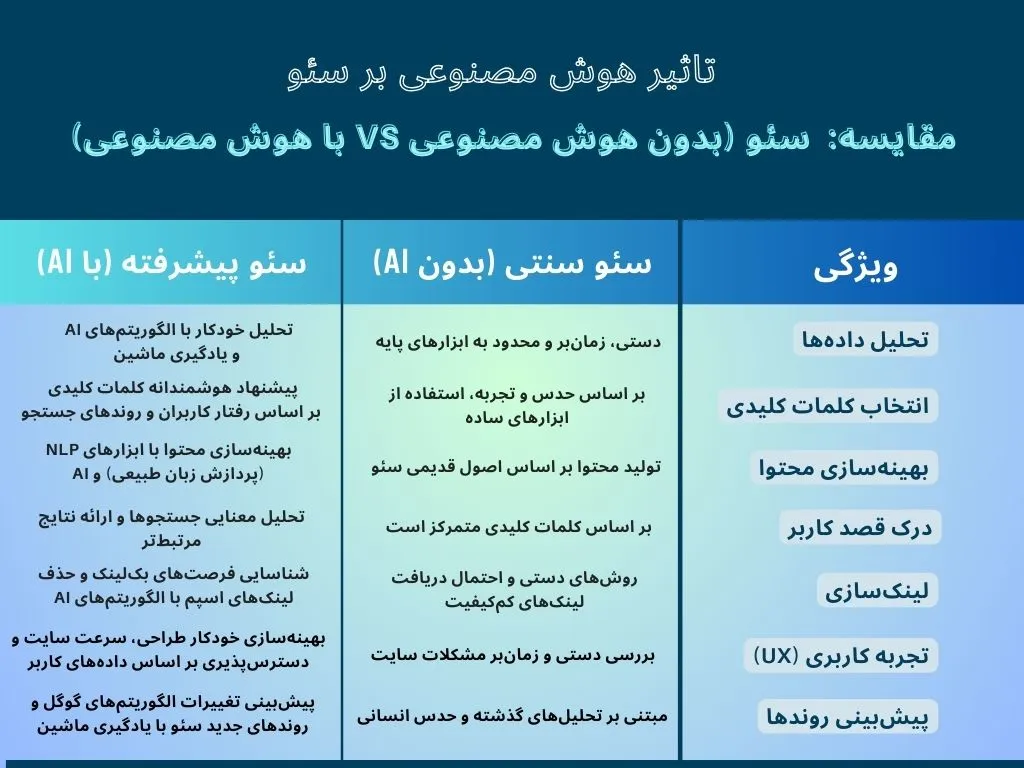 تاثیر هوش مصنوعی بر سئو

مقایسه: سئو (بدون هوش مصنوعی VS با هوش مصنوعی)

| ویژگی | سئو سنتی (بدون AI) | سئو پیشرفته (با AI) |
|---|---|---|
| تحلیل داده‌ها | دستی، زمان‌بر و محدود به ابزارهای پایه | تحلیل خودکار با الگوریتم‌های AI و یادگیری ماشین |
| انتخاب کلمات کلیدی | بر اساس حدس و تجربه، استفاده از ابزارهای ساده | پیشنهاد هوشمندانه کلمات کلیدی بر اساس رفتار کاربران و روندهای جستجو |
| بهینه‌سازی محتوا | تولید محتوا بر اساس اصول قدیمی سئو | بهینه‌سازی محتوا با ابزارهای NLP (پردازش زبان طبیعی) و AI |
| درک قصد کاربر | بر اساس کلمات کلیدی متمرکز است | تحلیل معنایی جستجوها و ارائه نتایج مرتبط‌تر |
| لینک‌سازی | روش‌های دستی و احتمال دریافت لینک‌های کم‌کیفیت | شناسایی فرصت‌های بک‌لینک و حذف لینک‌های اسپم با الگوریتم‌های AI |
| تجربه کاربری (UX) | بررسی دستی و زمان‌بر مشکلات سایت | بهینه‌سازی خودکار طراحی، سرعت سایت و دسترس‌پذیری بر اساس داده‌های کاربر |
| پیش‌بینی روندها | مبتنی بر تحلیل‌های گذشته و حدس انسانی | پیش‌بینی تغییرات الگوریتم‌های گوگل و روندهای جدید سئو با یادگیری ماشین |